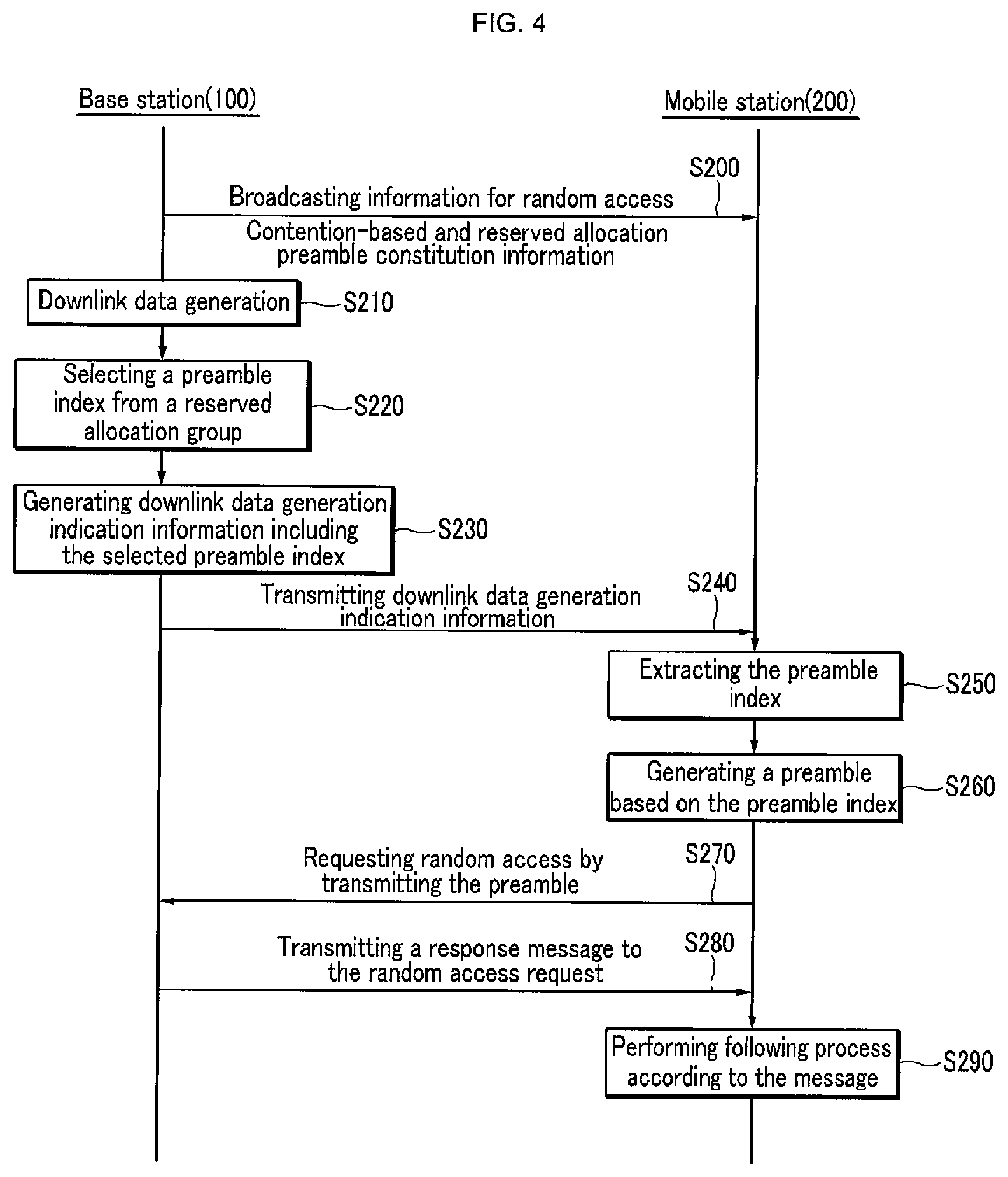 FIG. 4

Base station(100)

Mobile station(200)

S200

Broadcasting information for random access

Contention-based and reserved allocation preamble constitution information

Downlink data generation

S210

Selecting a preamble index from a reserved allocation group

S220

Generating downlink data generation indication information including the selected preamble index

S230

S240

Transmitting downlink data generation indication information

Extracting the preamble index

S250

Generating a preamble based on the preamble index

S260

S270

Requesting random access by transmitting the preamble

S280

Transmitting a response message to the random access request

Performing following process according to the message

S290